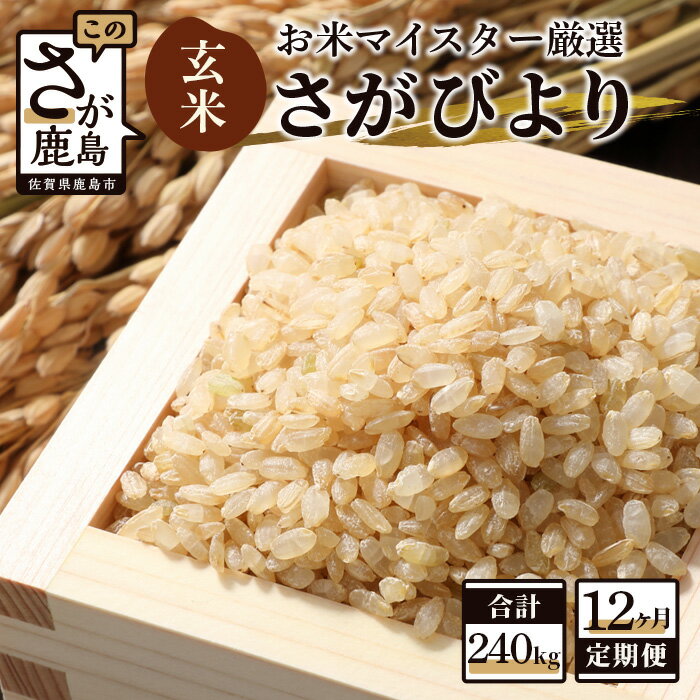 この
さが
鹿島
佐賀県鹿島市

玄米

お米マイスター厳選
さがびより

合計
240kg

12ヶ月
定期便